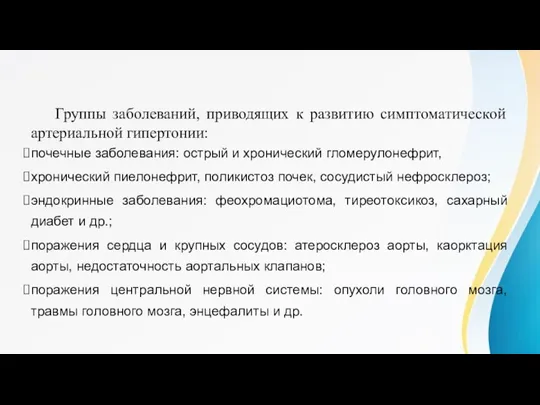 Группы заболеваний, приводящих к развитию симптоматической артериальной гипертонии:

почечные заболевания: острый и хронический гломерулонефрит,

хронический пиелонефрит, поликистоз почек, сосудистый нефросклероз;

эндокринные заболевания: феохромациотома, тиреотоксикоз, сахарный диабет и др.;

поражения сердца и крупных сосудов: атеросклероз аорты, каорктация аорты, недостаточность аортальных клапанов;

поражения центральной нервной системы: опухоли головного мозга, травмы головного мозга, энцефалиты и др.